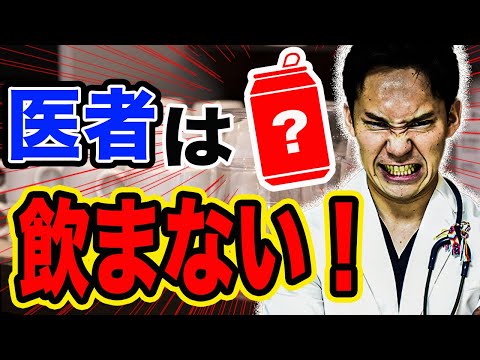 医者は ? 飲まない！